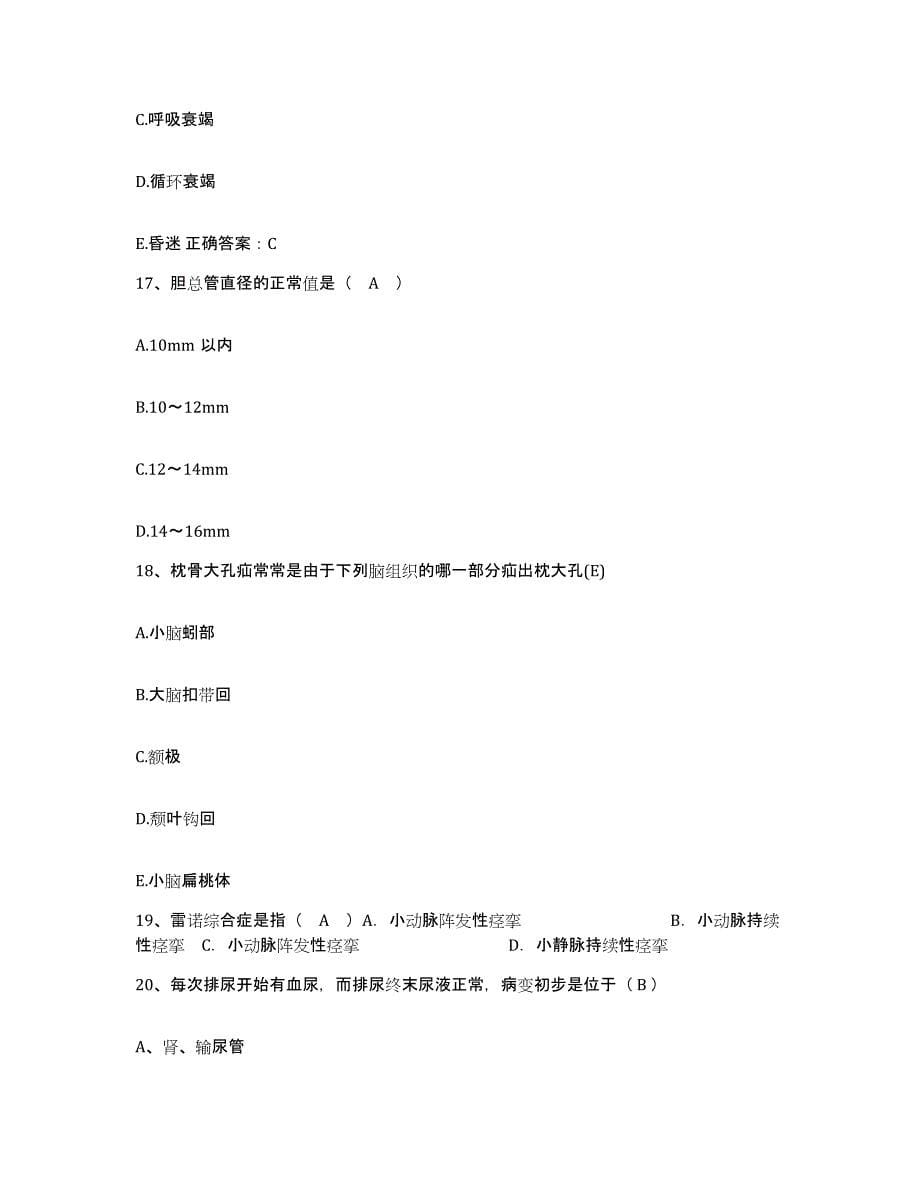 C.呼吸衰竭

D.循环衰竭

E.昏迷 正确答案：C

17、胆总管直径的正常值是（ A ）

A.10mm 以内

B.10～12mm

C.12～14mm

D.14～16mm

18、枕骨大孔疝常常是由于下列脑组织的哪一部分疝出枕大孔(E)

A.小脑蚓部

B.大脑扣带回

C.额极

D.颞叶钩回

E.小脑扁桃体

19、雷诺综合症是指（ A ）A. 小动脉阵发性痉挛 B. 小动脉持续性痉挛 C. 小动脉阵发性痉挛 D. 小静脉持续性痉挛

20、每次排尿开始有血尿，而排尿终末尿液正常，病变初步是位于（ B ）

A、肾、输尿管